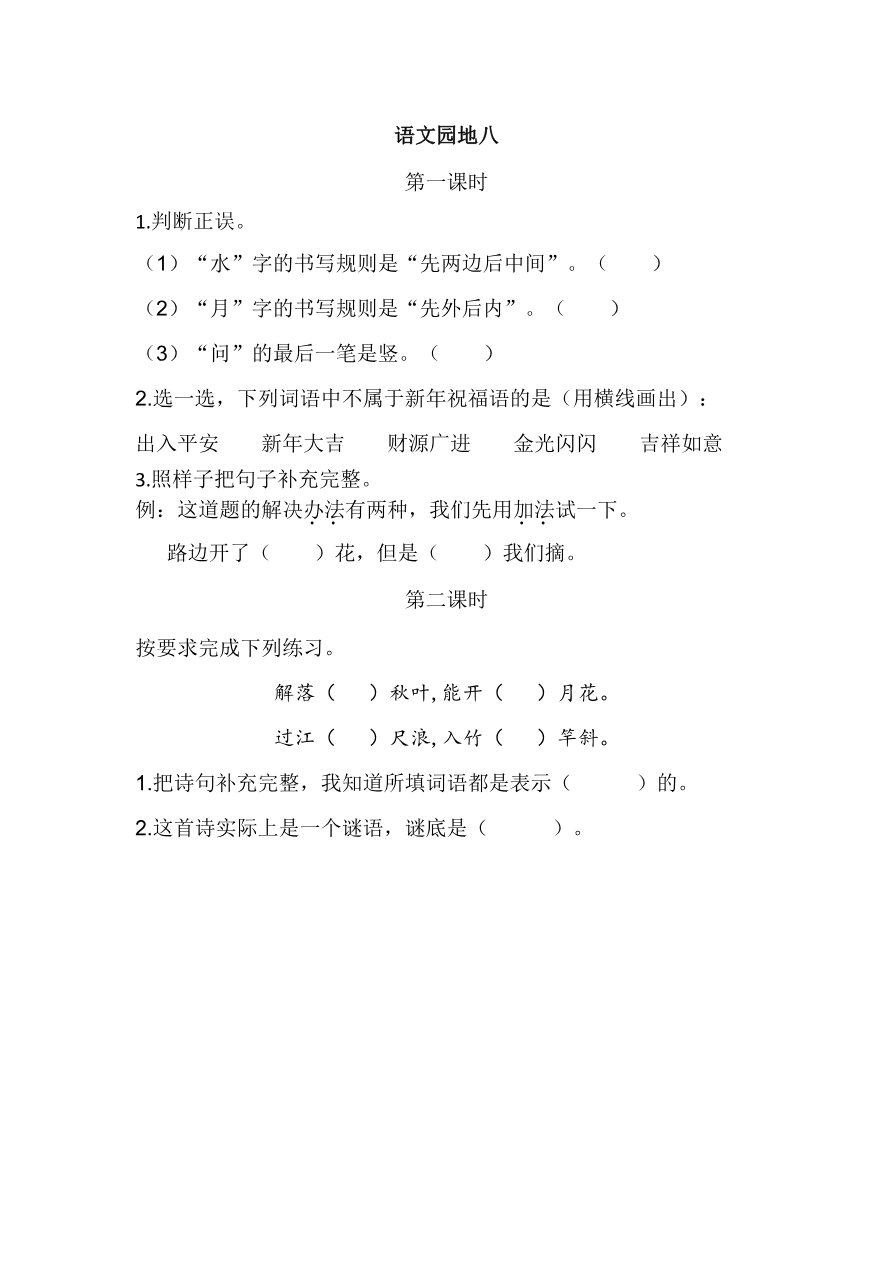 语文园地八

第一课时

1.判断正误。

（1）“水”字的书写规则是“先两边后中间”。（　　）

（2）“月”字的书写规则是“先外后内”。（　　）

（3）“问”的最后一笔是竖。（　　）

2.选一选，下列词语中不属于新年祝福语的是（用横线画出）：

出入平安　　新年大吉　　财源广进　　金光闪闪　　吉祥如意

3.照样子把句子补充完整。

例：这道题的解决办法有两种，我们先用加法试一下。

路边开了（　　）花，但是（　　）我们摘。

第二课时

按要求完成下列练习。

解落（　　）秋叶，能开（　　）月花。

过江（　　）尺浪，入竹（　　）竿斜。

1.把诗句补充完整，我知道所填词语都是表示（　　　）的。

2.这首诗实际上是一个谜语，谜底是（　　　）。